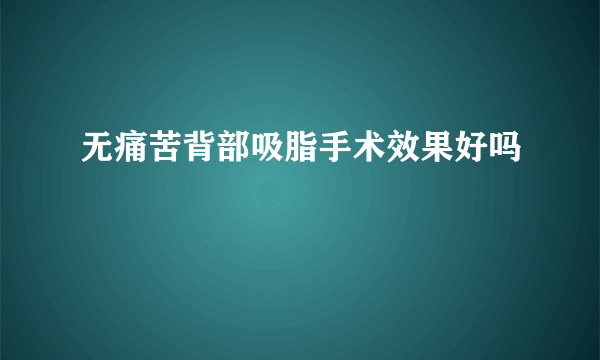 无痛苦背部吸脂手术效果好吗